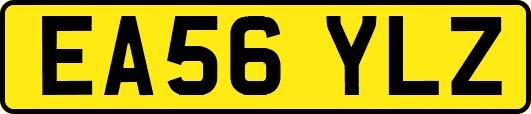 EA56 YLZ